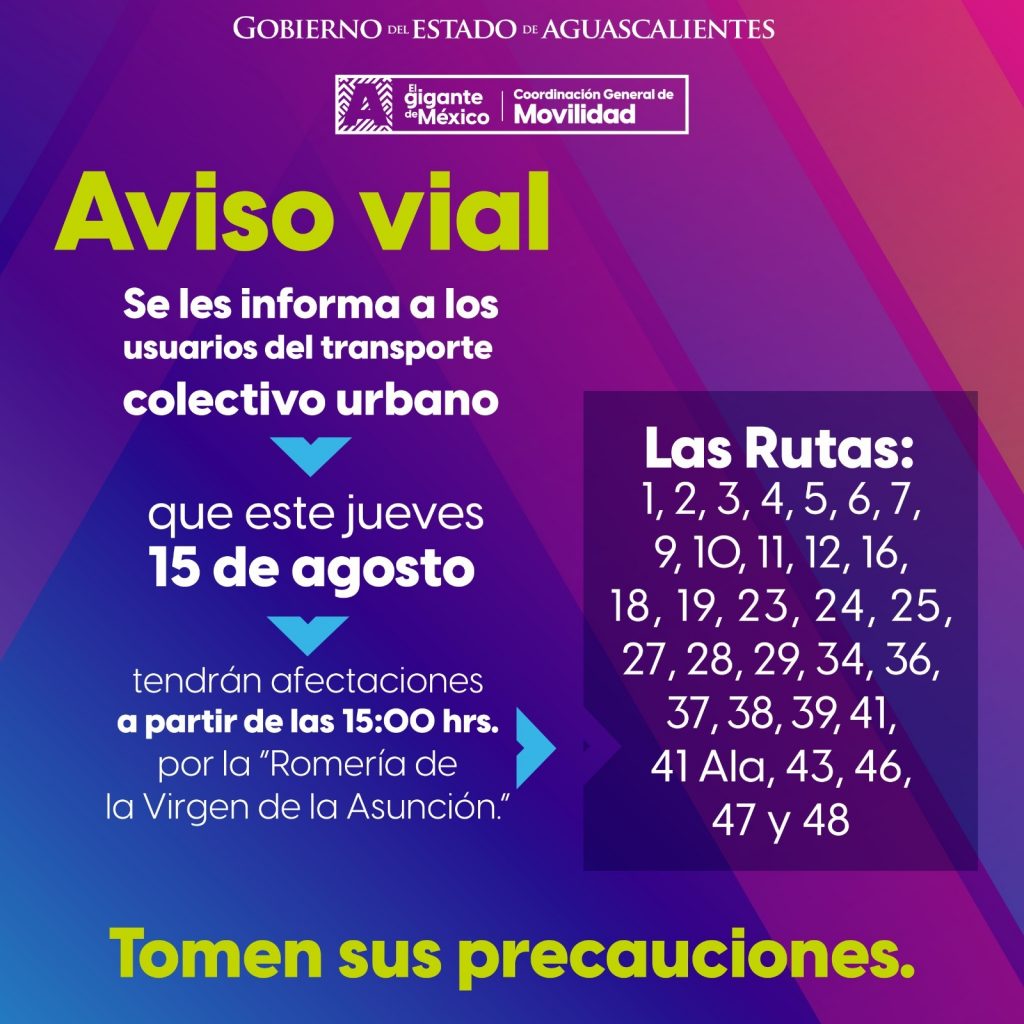 GOBIERNO DEL ESTADO DE AGUASCALIENTES

El gigante de México

Coordinación General de Movilidad

Aviso vial

Se les informa a los usuarios del transporte colectivo urbano

que este jueves 15 de agosto

tendrán afectaciones a partir de las 15:00 hrs. por la "Romería de la Virgen de la Asunción."

Las Rutas:
1, 2, 3, 4, 5, 6, 7, 9, 10, 11, 12, 16, 18, 19, 23, 24, 25, 27, 28, 29, 34, 36, 37, 38, 39, 41, 41 Ala, 43, 46, 47 y 48

Tomen sus precauciones.